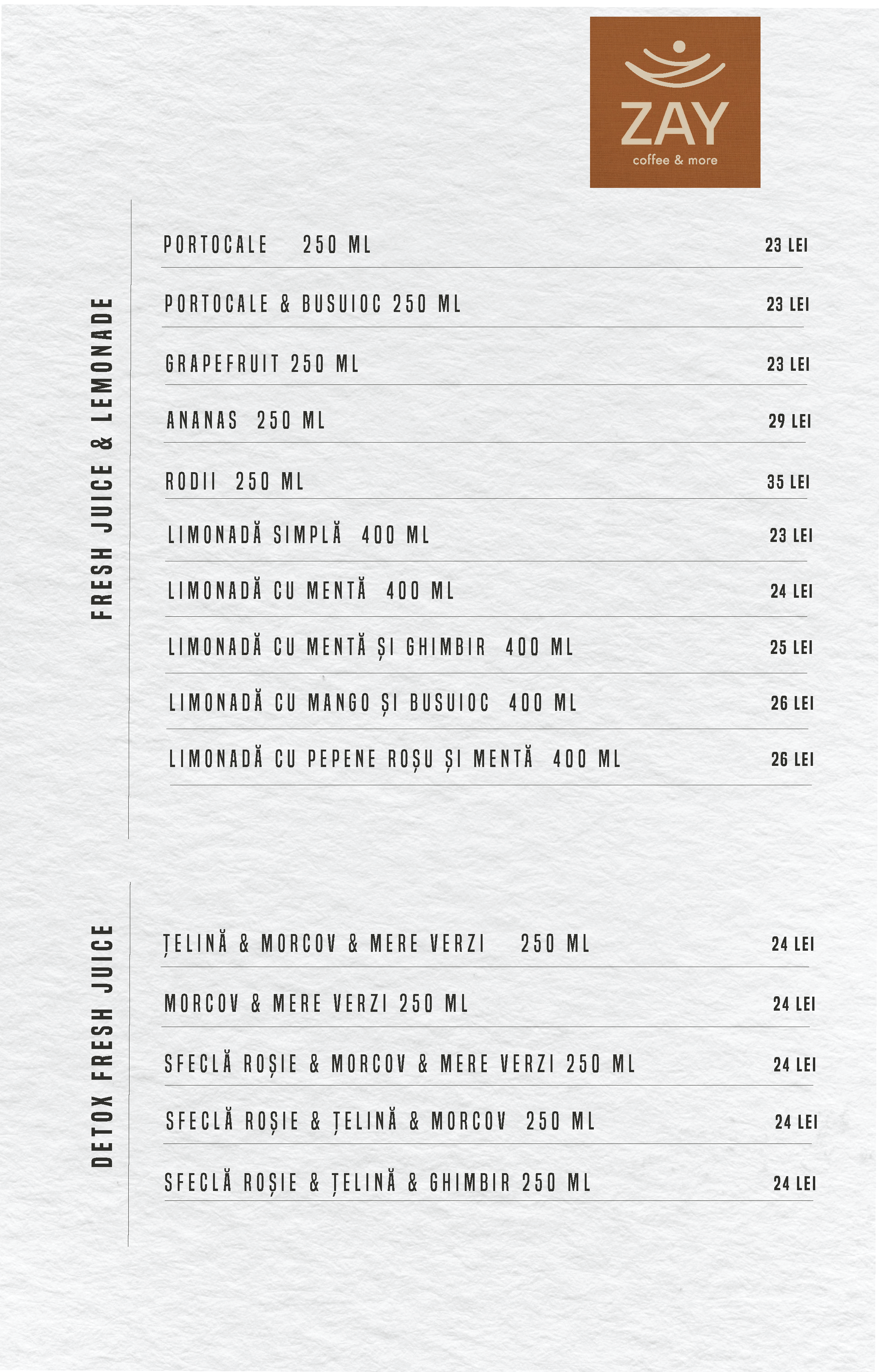 ZAY
coffee & more

FRESH JUICE & LEMONADE

PORTOCALE 250 ML 23 LEI

PORTOCALE & BUSUIOC 250 ML 23 LEI

GRAPEFRUIT 250 ML 23 LEI

ANANAS 250 ML 29 LEI

RODII 250 ML 35 LEI

LIMONADĂ SIMPLĂ 400 ML 23 LEI

LIMONADĂ CU MENTĂ 400 ML 24 LEI

LIMONADĂ CU MENTĂ ȘI GHIMBIR 400 ML 25 LEI

LIMONADĂ CU MANGO ȘI BUSUIOC 400 ML 26 LEI

LIMONADĂ CU PEPENE ROȘU ȘI MENTĂ 400 ML 26 LEI

DETOX FRESH JUICE

ȚELINĂ & MORCOV & MERE VERZI 250 ML 24 LEI

MORCOV & MERE VERZI 250 ML 24 LEI

SFECLĂ ROȘIE & MORCOV & MERE VERZI 250 ML 24 LEI

SFECLĂ ROȘIE & ȚELINĂ & MORCOV 250 ML 24 LEI

SFECLĂ ROȘIE & ȚELINĂ & GHIMBIR 250 ML 24 LEI